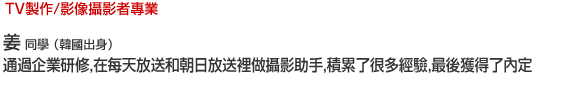 TV製作/影像攝影者專業

姜 同學（韓國出身）
通過企業研修,在每天放送和朝日放送裡做攝影助手,積累了很多經驗,最後獲得了內定